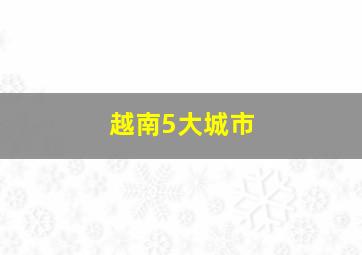 越南5大城市